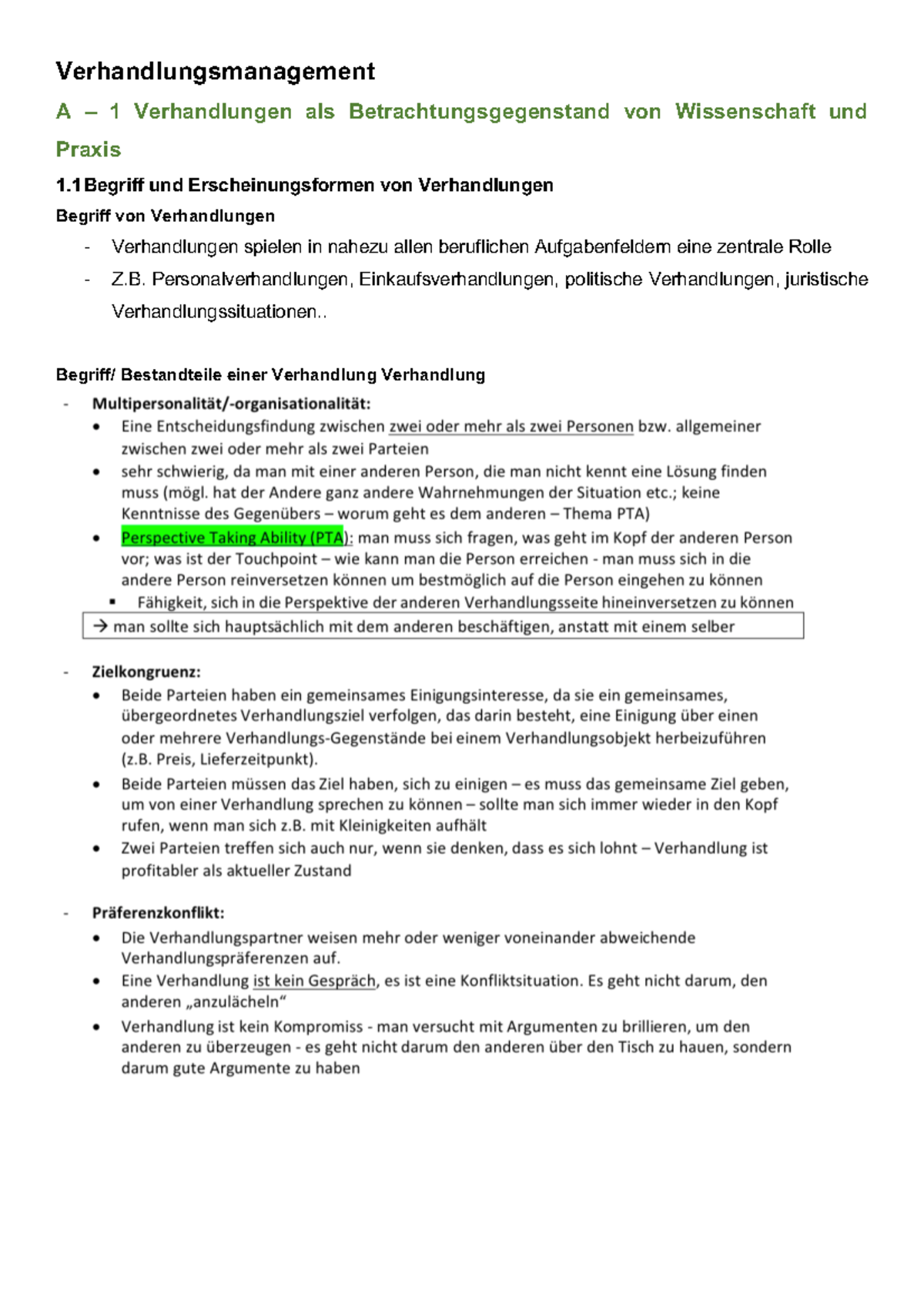 Verhandlungsmanagement

A – 1 Verhandlungen als Betrachtungsgegenstand von Wissenschaft und Praxis

1.1 Begriff und Erscheinungsformen von Verhandlungen

Begriff von Verhandlungen

- Verhandlungen spielen in nahezu allen beruflichen Aufgabenfeldern eine zentrale Rolle
- Z.B. Personalverhandlungen, Einkaufsverhandlungen, politische Verhandlungen, juristische Verhandlungssituationen..

Begriff/ Bestandteile einer Verhandlung Verhandlung

- Multipersonalität/-organisationalität:
  • Eine Entscheidungsfindung zwischen zwei oder mehr als zwei Personen bzw. allgemeiner zwischen zwei oder mehr als zwei Parteien
  • sehr schwierig, da man mit einer anderen Person, die man nicht kennt eine Lösung finden muss (mögl. hat der Andere ganz andere Wahrnehmungen der Situation etc.; keine Kenntnisse des Gegenübers – worum geht es dem anderen – Thema PTA)
  • Perspective Taking Ability (PTA): man muss sich fragen, was geht im Kopf der anderen Person vor; was ist der Touchpoint – wie kann man die Person erreichen - man muss sich in die andere Person reinversetzen können um bestmöglich auf die Person eingehen zu können
    ▪ Fähigkeit, sich in die Perspektive der anderen Verhandlungsseite hineinversetzen zu können

→ man sollte sich hauptsächlich mit dem anderen beschäftigen, anstatt mit einem selber

- Zielkongruenz:
  • Beide Parteien haben ein gemeinsames Einigungsinteresse, da sie ein gemeinsames, übergeordnetes Verhandlungsziel verfolgen, das darin besteht, eine Einigung über einen oder mehrere Verhandlungs-Gegenstände bei einem Verhandlungsobjekt herbeizuführen (z.B. Preis, Lieferzeitpunkt).
  • Beide Parteien müssen das Ziel haben, sich zu einigen – es muss das gemeinsame Ziel geben, um von einer Verhandlung sprechen zu können – sollte man sich immer wieder in den Kopf rufen, wenn man sich z.B. mit Kleinigkeiten aufhält
  • Zwei Parteien treffen sich auch nur, wenn sie denken, dass es sich lohnt – Verhandlung ist profitabler als aktueller Zustand

- Präferenzkonflikt:
  • Die Verhandlungspartner weisen mehr oder weniger voneinander abweichende Verhandlungspräferenzen auf.
  • Eine Verhandlung ist kein Gespräch, es ist eine Konfliktsituation. Es geht nicht darum, den anderen „anzulächeln“
  • Verhandlung ist kein Kompromiss - man versucht mit Argumenten zu brillieren, um den anderen zu überzeugen - es geht nicht darum den anderen über den Tisch zu hauen, sondern darum gute Argumente zu haben